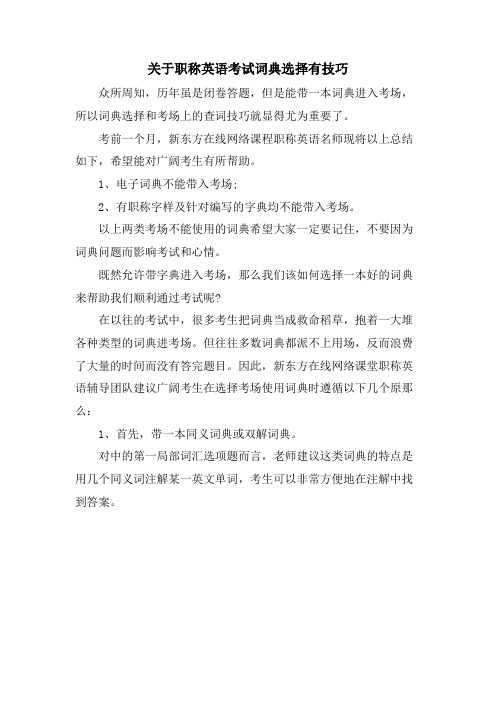 关于职称英语考试词典选择有技巧

众所周知，历年虽是闭卷答题，但是能带一本词典进入考场，所以词典选择和考场上的查词技巧就显得尤为重要了。

考前一个月，新东方在线网络课程职称英语名师现将以上总结如下，希望能对广阔考生有所帮助。

1、电子词典不能带入考场；

2、有职称字样及针对编写的字典均不能带入考场。

以上两类考场不能使用的词典希望大家一定要记住，不要因为词典问题而影响考试和心情。

既然允许带字典进入考场，那么我们该如何选择一本好的词典来帮助我们顺利通过考试呢？

在以往的考试中，很多考生把词典当成救命稻草，抱着一大堆各种类型的词典进考场。但往往多数词典都派不上用场，反而浪费了大量的时间而没有答完题目。因此，新东方在线网络课堂职称英语辅导团队建议广阔考生在选择考场使用词典时遵循以下几个原那么：

1、首先，带一本同义词典或双解词典。

对中的第一局部词汇选项题而言，老师建议这类词典的特点是用几个同义词注解某一英文单词，考生可以非常方便地在注解中找到答案。